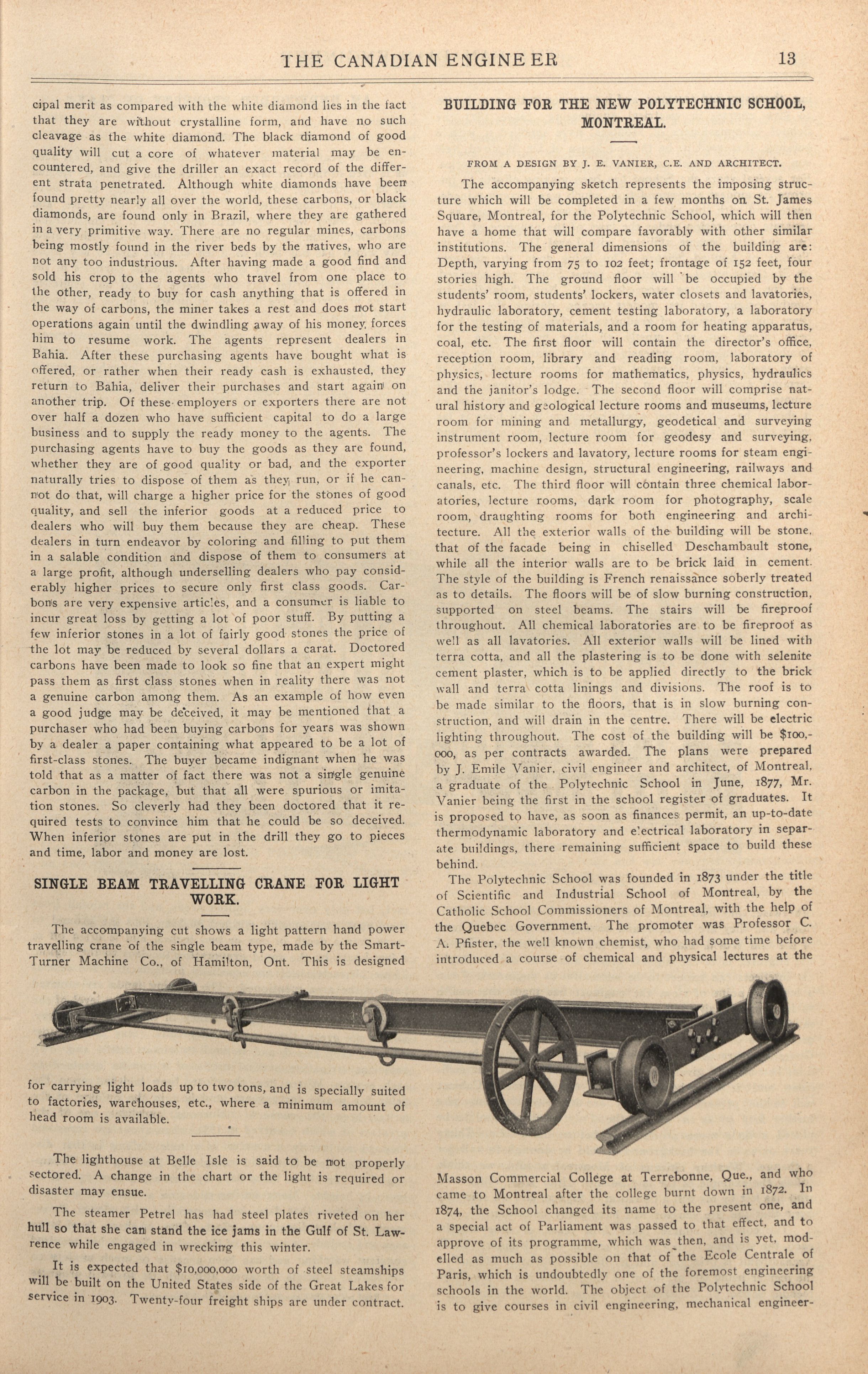 THE CANADIAN ENGINEER 13

cipal merit as compared with the white diamond lies in the fact that they are without crystalline form, and have no such cleavage as the white diamond. The black diamond of good quality will cut a core of whatever material may be encountered, and give the driller an exact record of the different strata penetrated. Although white diamonds have been found pretty nearly all over the world, these carbons, or black diamonds, are found only in Brazil, where they are gathered in a very primitive way. There are no regular mines, carbons being mostly found in the river beds by the natives, who are not any too industrious. After having made a good find and sold his crop to the agents who travel from one place to the other, ready to buy for cash anything that is offered in the way of carbons, the miner takes a rest and does not start operations again until the dwindling away of his money forces him to resume work. The agents represent dealers in Bahia. After these purchasing agents have bought what is offered, or rather when their ready cash is exhausted, they return to Bahia, deliver their purchases and start again on another trip. Of these employers or exporters there are not over half a dozen who have sufficient capital to do a large business and to supply the ready money to the agents. The purchasing agents have to buy the goods as they are found, whether they are of good quality or bad, and the exporter naturally tries to dispose of them as they run, or if he cannot do that, will charge a higher price for the stones of good quality, and sell the inferior goods at a reduced price to dealers who will buy them because they are cheap. These dealers in turn endeavor by coloring and filling to put them in a salable condition and dispose of them to consumers at a large profit, although underselling dealers who pay considerably higher prices to secure only first class goods. Carbons are very expensive articles, and a consumer is liable to incur great loss by getting a lot of poor stuff. By putting a few inferior stones in a lot of fairly good stones the price of the lot may be reduced by several dollars a carat. Doctored carbons have been made to look so fine that an expert might pass them as first class stones when in reality there was not a genuine carbon among them. As an example of how even a good judge may be deceived, it may be mentioned that a purchaser who had been buying carbons for years was shown by a dealer a paper containing what appeared to be a lot of first-class stones. The buyer became indignant when he was told that as a matter of fact there was not a single genuine carbon in the package, but that all were spurious or imitation stones. So cleverly had they been doctored that it required tests to convince him that he could be so deceived. When inferior stones are put in the drill they go to pieces and time, labor and money are lost.

SINGLE BEAM TRAVELLING CRANE FOR LIGHT WORK.

The accompanying cut shows a light pattern hand power travelling crane of the single beam type, made by the Smart-Turner Machine Co., of Hamilton, Ont. This is designed for carrying light loads up to two tons, and is specially suited to factories, warehouses, etc., where a minimum amount of head room is available.

The lighthouse at Belle Isle is said to be not properly sectored. A change in the chart or the light is required or disaster may ensue.

The steamer Petrel has had steel plates riveted on her hull so that she can stand the ice jams in the Gulf of St. Lawrence while engaged in wrecking this winter.

It is expected that $10,000,000 worth of steel steamships will be built on the United States side of the Great Lakes for service in 1903. Twenty-four freight ships are under contract.

BUILDING FOR THE NEW POLYTECHNIC SCHOOL, MONTREAL.

FROM A DESIGN BY J. E. VANIER, C.E. AND ARCHITECT.

The accompanying sketch represents the imposing structure which will be completed in a few months on St. James Square, Montreal, for the Polytechnic School, which will then have a home that will compare favorably with other similar institutions. The general dimensions of the building are: Depth, varying from 75 to 102 feet; frontage of 152 feet, four stories high. The ground floor will be occupied by the students' room, students' lockers, water closets and lavatories, hydraulic laboratory, cement testing laboratory, a laboratory for the testing of materials, and a room for heating apparatus, coal, etc. The first floor will contain the director's office, reception room, library and reading room, laboratory of physics, lecture rooms for mathematics, physics, hydraulics and the janitor's lodge. The second floor will comprise natural history and geological lecture rooms and museums, lecture room for mining and metallurgy, geodetical and surveying instrument room, lecture room for geodesy and surveying, professor's lockers and lavatory, lecture rooms for steam engineering, machine design, structural engineering, railways and canals, etc. The third floor will contain three chemical laboratories, lecture rooms, dark room for photography, scale room, draughting rooms for both engineering and architecture. All the exterior walls of the building will be stone, that of the facade being in chiselled Deschambault stone, while all the interior walls are to be brick laid in cement. The style of the building is French renaissance soberly treated as to details. The floors will be of slow burning construction, supported on steel beams. The stairs will be fireproof throughout. All chemical laboratories are to be fireproof as well as all lavatories. All exterior walls will be lined with terra cotta, and all the plastering is to be done with selenite cement plaster, which is to be applied directly to the brick wall and terra cotta linings and divisions. The roof is to be made similar to the floors, that is in slow burning construction, and will drain in the centre. There will be electric lighting throughout. The cost of the building will be $100,000, as per contracts awarded. The plans were prepared by J. Emile Vanier, civil engineer and architect, of Montreal, a graduate of the Polytechnic School in June, 1877, Mr. Vanier being the first in the school register of graduates. It is proposed to have, as soon as finances permit, an up-to-date thermodynamic laboratory and electrical laboratory in separate buildings, there remaining sufficient space to build these behind.

The Polytechnic School was founded in 1873 under the title of Scientific and Industrial School of Montreal, by the Catholic School Commissioners of Montreal, with the help of the Quebec Government. The promoter was Professor C. A. Pfister, the well known chemist, who had some time before introduced a course of chemical and physical lectures at the Masson Commercial College at Terrebonne, Que., and who came to Montreal after the college burnt down in 1872. In 1874, the School changed its name to the present one, and a special act of Parliament was passed to that effect, and to approve of its programme, which was then, and is yet, modelled as much as possible on that of the Ecole Centrale of Paris, which is undoubtedly one of the foremost engineering schools in the world. The object of the Polytechnic School is to give courses in civil engineering, mechanical engineer-